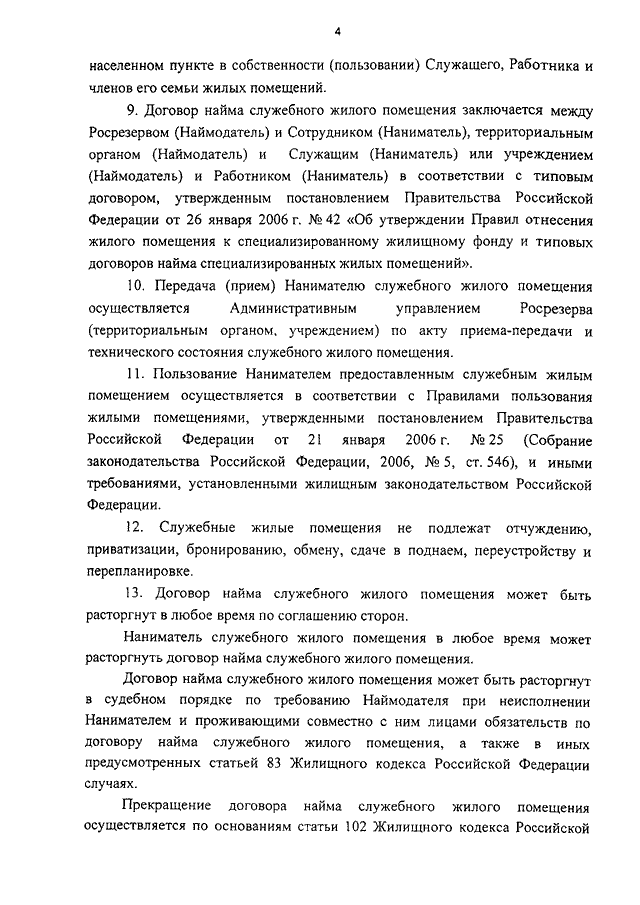 4

населенном пункте в собственности (пользовании) Служащего, Работника и членов его семьи жилых помещений.

9. Договор найма служебного жилого помещения заключается между Росрезервом (Наймодатель) и Сотрудником (Наниматель), территориальным органом (Наймодатель) и Служащим (Наниматель) или учреждением (Наймодатель) и Работником (Наниматель) в соответствии с типовым договором, утвержденным постановлением Правительства Российской Федерации от 26 января 2006 г. № 42 «Об утверждении Правил отнесения жилого помещения к специализированному жилищному фонду и типовых договоров найма специализированных жилых помещений».

10. Передача (прием) Нанимателю служебного жилого помещения осуществляется Административным управлением Росрезерва (территориальным органом, учреждением) по акту приема-передачи и технического состояния служебного жилого помещения.

11. Пользование Нанимателем предоставленным служебным жилым помещением осуществляется в соответствии с Правилами пользования жилыми помещениями, утвержденными постановлением Правительства Российской Федерации от 21 января 2006 г. № 25 (Собрание законодательства Российской Федерации, 2006, № 5, ст. 546), и иными требованиями, установленными жилищным законодательством Российской Федерации.

12. Служебные жилые помещения не подлежат отчуждению, приватизации, бронированию, обмену, сдаче в поднаем, переустройству и перепланировке.

13. Договор найма служебного жилого помещения может быть расторгнут в любое время по соглашению сторон.

Наниматель служебного жилого помещения в любое время может расторгнуть договор найма служебного жилого помещения.

Договор найма служебного жилого помещения может быть расторгнут в судебном порядке по требованию Наймодателя при неисполнении Нанимателем и проживающими совместно с ним лицами обязательств по договору найма служебного жилого помещения, а также в иных предусмотренных статьей 83 Жилищного кодекса Российской Федерации случаях.

Прекращение договора найма служебного жилого помещения осуществляется по основаниям статьи 102 Жилищного кодекса Российской